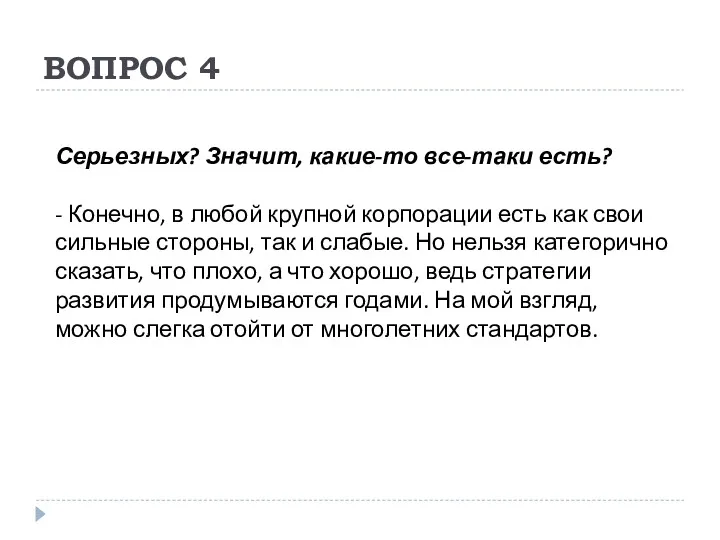 ВОПРОС 4

Серьезных? Значит, какие-то все-таки есть?

- Конечно, в любой крупной корпорации есть как свои сильные стороны, так и слабые. Но нельзя категорично сказать, что плохо, а что хорошо, ведь стратегии развития продумываются годами. На мой взгляд, можно слегка отойти от многолетних стандартов.